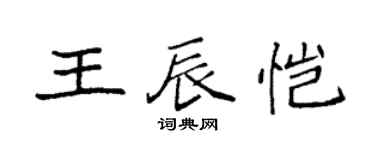 王辰恺

词典网